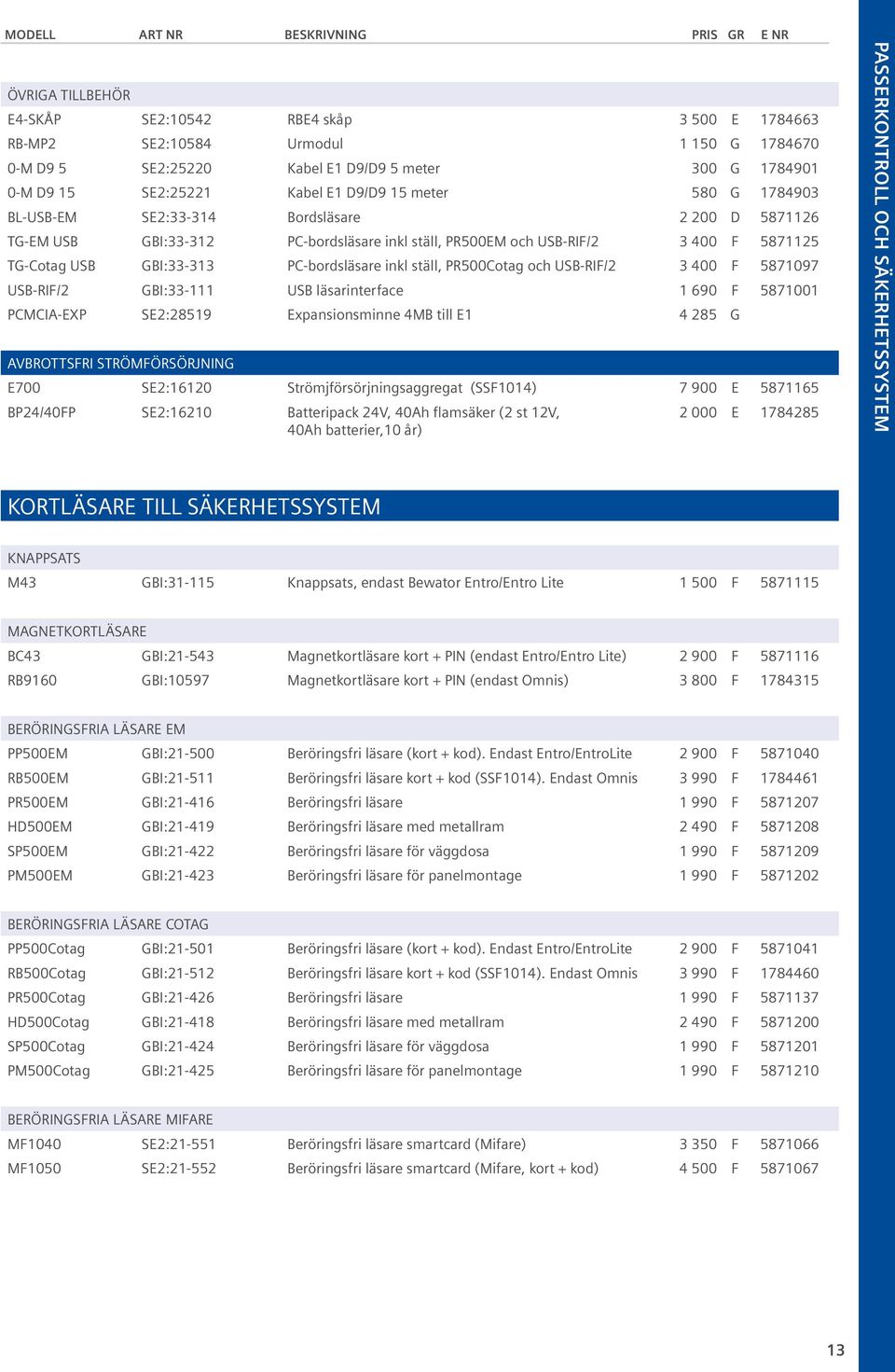 | MODELL | ART NR | BESKRIVNING | PRIS | GR | E NR |
|---|---|---|---|---|---|
| ÖVRIGA TILLBEHÖR | | | | | |
| E4-SKÅP | SE2:10542 | RBE4 skåp | 3 500 | E | 1784663 |
| RB-MP2 | SE2:10584 | Urmodul | 1 150 | G | 1784670 |
| 0-M D9 5 | SE2:25220 | Kabel E1 D9/D9 5 meter | 300 | G | 1784901 |
| 0-M D9 15 | SE2:25221 | Kabel E1 D9/D9 15 meter | 580 | G | 1784903 |
| BL-USB-EM | SE2:33-314 | Bordsläsare | 2 200 | D | 5871126 |
| TG-EM USB | GBI:33-312 | PC-bordsläsare inkl ställ, PR500EM och USB-RIF/2 | 3 400 | F | 5871125 |
| TG-Cotag USB | GBI:33-313 | PC-bordsläsare inkl ställ, PR500Cotag och USB-RIF/2 | 3 400 | F | 5871097 |
| USB-RIF/2 | GBI:33-111 | USB läsarinterface | 1 690 | F | 5871001 |
| PCMCIA-EXP | SE2:28519 | Expansionsminne 4MB till E1 | 4 285 | G | |
| AVBROTTSFRI STRÖMFÖRSÖRJNING | | | | | |
| E700 | SE2:16120 | Strömjförsörjningsaggregat (SSF1014) | 7 900 | E | 5871165 |
| BP24/40FP | SE2:16210 | Batteripack 24V, 40Ah flamsäker (2 st 12V, 40Ah batterier,10 år) | 2 000 | E | 1784285 |

KORTLÄSARE TILL SÄKERHETSSYSTEM

| | | | | | |
|---|---|---|---|---|---|
| KNAPPSATS | | | | | |
| M43 | GBI:31-115 | Knappsats, endast Bewator Entro/Entro Lite | 1 500 | F | 5871115 |
| MAGNETKORTLÄSARE | | | | | |
| BC43 | GBI:21-543 | Magnetkortläsare kort + PIN (endast Entro/Entro Lite) | 2 900 | F | 5871116 |
| RB9160 | GBI:10597 | Magnetkortläsare kort + PIN (endast Omnis) | 3 800 | F | 1784315 |
| BERÖRINGSFRIA LÄSARE EM | | | | | |
| PP500EM | GBI:21-500 | Beröringsfri läsare (kort + kod). Endast Entro/EntroLite | 2 900 | F | 5871040 |
| RB500EM | GBI:21-511 | Beröringsfri läsare kort + kod (SSF1014). Endast Omnis | 3 990 | F | 1784461 |
| PR500EM | GBI:21-416 | Beröringsfri läsare | 1 990 | F | 5871207 |
| HD500EM | GBI:21-419 | Beröringsfri läsare med metallram | 2 490 | F | 5871208 |
| SP500EM | GBI:21-422 | Beröringsfri läsare för väggdosa | 1 990 | F | 5871209 |
| PM500EM | GBI:21-423 | Beröringsfri läsare för panelmontage | 1 990 | F | 5871202 |
| BERÖRINGSFRIA LÄSARE COTAG | | | | | |
| PP500Cotag | GBI:21-501 | Beröringsfri läsare (kort + kod). Endast Entro/EntroLite | 2 900 | F | 5871041 |
| RB500Cotag | GBI:21-512 | Beröringsfri läsare kort + kod (SSF1014). Endast Omnis | 3 990 | F | 1784460 |
| PR500Cotag | GBI:21-426 | Beröringsfri läsare | 1 990 | F | 5871137 |
| HD500Cotag | GBI:21-418 | Beröringsfri läsare med metallram | 2 490 | F | 5871200 |
| SP500Cotag | GBI:21-424 | Beröringsfri läsare för väggdosa | 1 990 | F | 5871201 |
| PM500Cotag | GBI:21-425 | Beröringsfri läsare för panelmontage | 1 990 | F | 5871210 |
| BERÖRINGSFRIA LÄSARE MIFARE | | | | | |
| MF1040 | SE2:21-551 | Beröringsfri läsare smartcard (Mifare) | 3 350 | F | 5871066 |
| MF1050 | SE2:21-552 | Beröringsfri läsare smartcard (Mifare, kort + kod) | 4 500 | F | 5871067 |

PASSERKONTROLL OCH SÄKERHETSSYSTEM

13